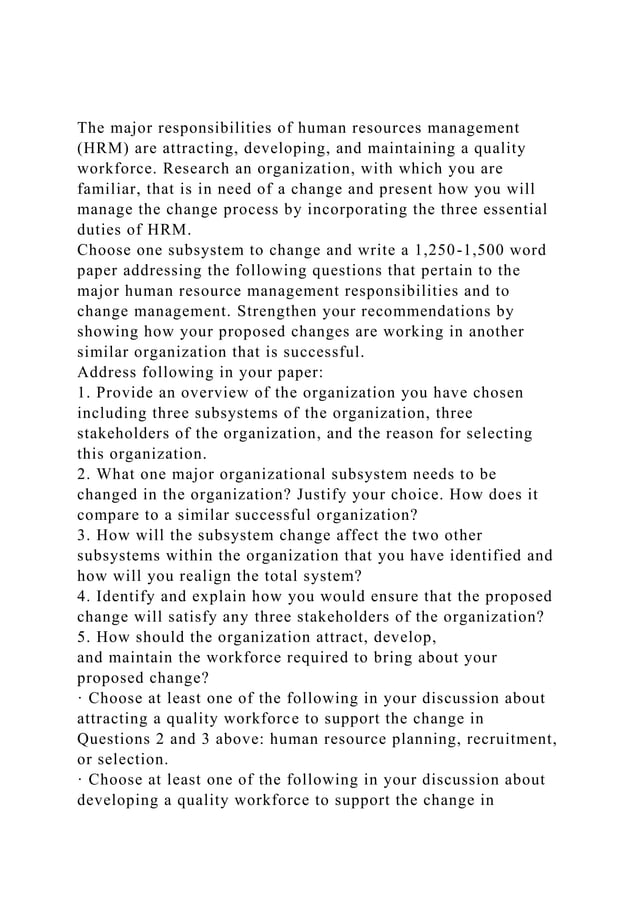 The major responsibilities of human resources management (HRM) are attracting, developing, and maintaining a quality workforce. Research an organization, with which you are familiar, that is in need of a change and present how you will manage the change process by incorporating the three essential duties of HRM.
Choose one subsystem to change and write a 1,250-1,500 word paper addressing the following questions that pertain to the major human resource management responsibilities and to change management. Strengthen your recommendations by showing how your proposed changes are working in another similar organization that is successful.
Address following in your paper:
1. Provide an overview of the organization you have chosen including three subsystems of the organization, three stakeholders of the organization, and the reason for selecting this organization.
2. What one major organizational subsystem needs to be changed in the organization? Justify your choice. How does it compare to a similar successful organization?
3. How will the subsystem change affect the two other subsystems within the organization that you have identified and how will you realign the total system?
4. Identify and explain how you would ensure that the proposed change will satisfy any three stakeholders of the organization?
5. How should the organization attract, develop, and maintain the workforce required to bring about your proposed change?
· Choose at least one of the following in your discussion about attracting a quality workforce to support the change in Questions 2 and 3 above: human resource planning, recruitment, or selection.
· Choose at least one of the following in your discussion about developing a quality workforce to support the change in